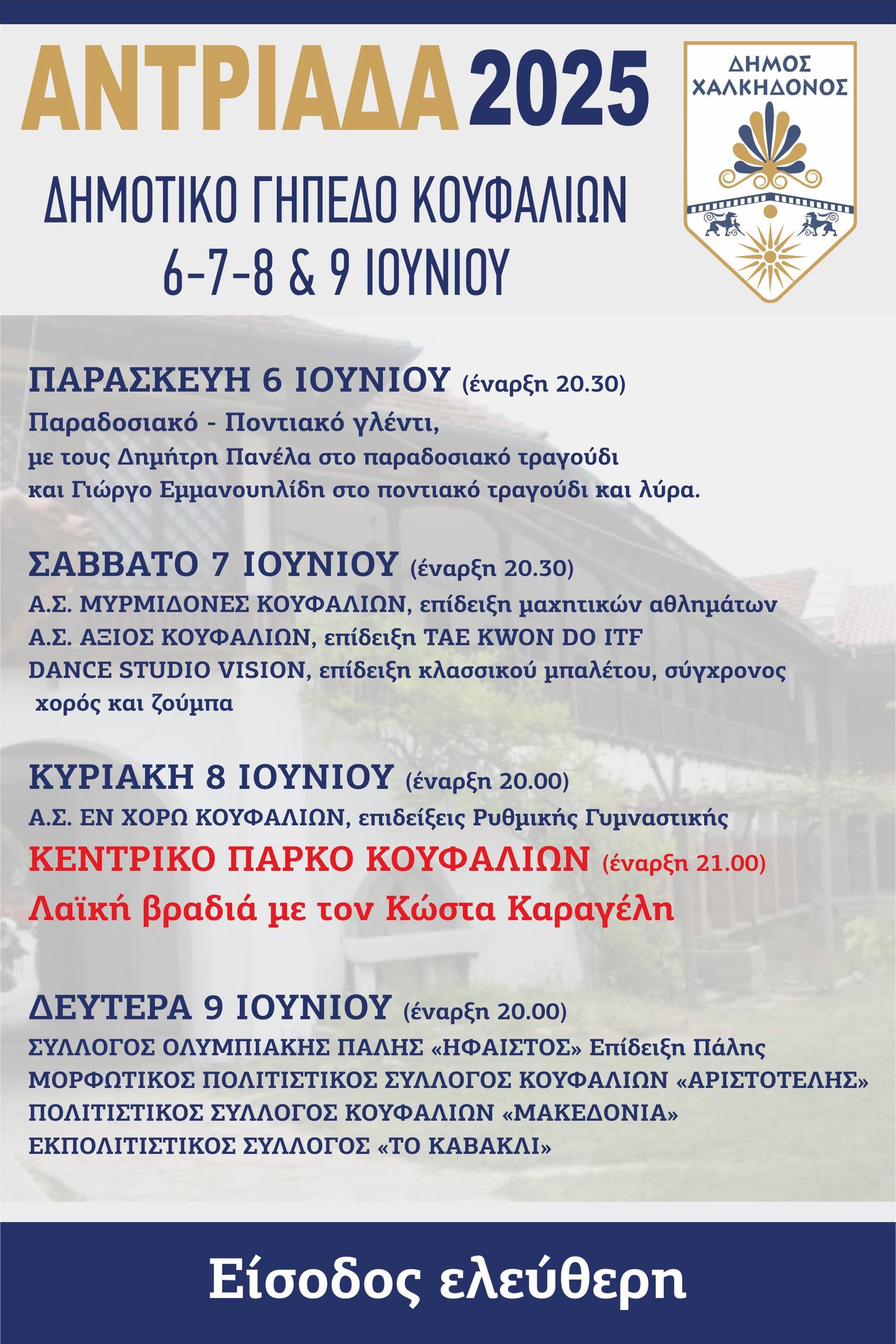 ΑΝΤΡΙΑΔΑ 2025

ΔΗΜΟΣ ΧΑΛΚΗΔΟΝΟΣ

ΔΗΜΟΤΙΚΟ ΓΗΠΕΔΟ ΚΟΥΦΑΛΙΩΝ
6-7-8 & 9 ΙΟΥΝΙΟΥ

ΠΑΡΑΣΚΕΥΗ 6 ΙΟΥΝΙΟΥ (έναρξη 20.30)
Παραδοσιακό - Ποντιακό γλέντι, με τους Δημήτρη Πανέλα στο παραδοσιακό τραγούδι και Γιώργο Εμμανουηλίδη στο ποντιακό τραγούδι και λύρα.

ΣΑΒΒΑΤΟ 7 ΙΟΥΝΙΟΥ (έναρξη 20.30)
Α.Σ. ΜΥΡΜΙΔΟΝΕΣ ΚΟΥΦΑΛΙΩΝ, επίδειξη μαχητικών αθλημάτων
Α.Σ. ΑΞΙΟΣ ΚΟΥΦΑΛΙΩΝ, επίδειξη TAE KWON DO ITF
DANCE STUDIO VISION, επίδειξη κλασσικού μπαλέτου, σύγχρονος χορός και ζούμπα

ΚΥΡΙΑΚΗ 8 ΙΟΥΝΙΟΥ (έναρξη 20.00)
Α.Σ. ΕΝ ΧΟΡΩ ΚΟΥΦΑΛΙΩΝ, επιδείξεις Ρυθμικής Γυμναστικής
ΚΕΝΤΡΙΚΟ ΠΑΡΚΟ ΚΟΥΦΑΛΙΩΝ (έναρξη 21.00)
Λαϊκή βραδιά με τον Κώστα Καραγέλη

ΔΕΥΤΕΡΑ 9 ΙΟΥΝΙΟΥ (έναρξη 20.00)
ΣΥΛΛΟΓΟΣ ΟΛΥΜΠΙΑΚΗΣ ΠΑΛΗΣ «ΗΦΑΙΣΤΟΣ» Επίδειξη Πάλης
ΜΟΡΦΩΤΙΚΟΣ ΠΟΛΙΤΙΣΤΙΚΟΣ ΣΥΛΛΟΓΟΣ ΚΟΥΦΑΛΙΩΝ «ΑΡΙΣΤΟΤΕΛΗΣ»
ΠΟΛΙΤΙΣΤΙΚΟΣ ΣΥΛΛΟΓΟΣ ΚΟΥΦΑΛΙΩΝ «ΜΑΚΕΔΟΝΙΑ»
ΕΚΠΟΛΙΤΙΣΤΙΚΟΣ ΣΥΛΛΟΓΟΣ «ΤΟ ΚΑΒΑΚΛΙ»

Είσοδος ελεύθερη